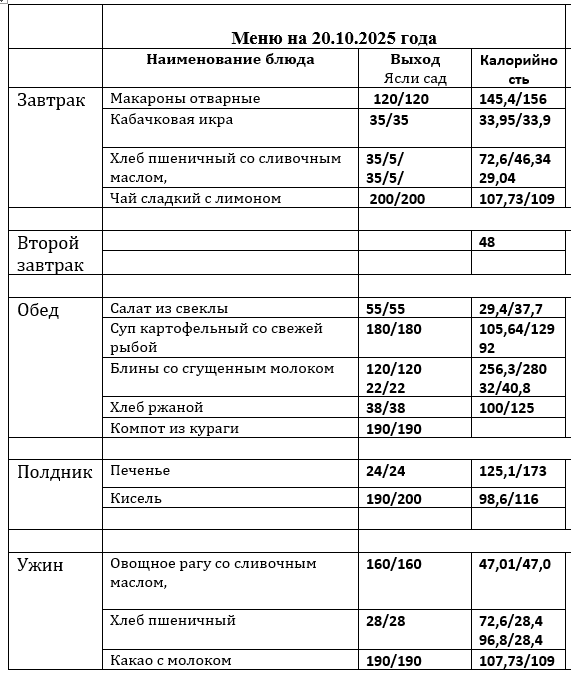 | | Меню на 20.10.2025 года | | |
|---|---|---|---|
| | Наименование блюда | Выход Ясли сад | Калорийность |
| Завтрак | Макароны отварные | 120/120 | 145,4/156 |
| | Кабачковая икра | 35/35 | 33,95/33,9 |
| | Хлеб пшеничный со сливочным маслом, | 35/5/ 35/5/ | 72,6/46,34 29,04 |
| | Чай сладкий с лимоном | 200/200 | 107,73/109 |
| | | | |
| Второй завтрак | | | 48 |
| | | | |
| | | | |
| Обед | Салат из свеклы | 55/55 | 29,4/37,7 |
| | Суп картофельный со свежей рыбой | 180/180 | 105,64/129 92 |
| | Блины со сгущенным молоком | 120/120 22/22 | 256,3/280 32/40,8 |
| | Хлеб ржаной | 38/38 | 100/125 |
| | Компот из кураги | 190/190 | |
| | | | |
| Полдник | Печенье | 24/24 | 125,1/173 |
| | Кисель | 190/200 | 98,6/116 |
| | | | |
| | | | |
| Ужин | Овощное рагу со сливочным маслом, | 160/160 | 47,01/47,0 |
| | Хлеб пшеничный | 28/28 | 72,6/28,4 96,8/28,4 |
| | Какао с молоком | 190/190 | 107,73/109 |